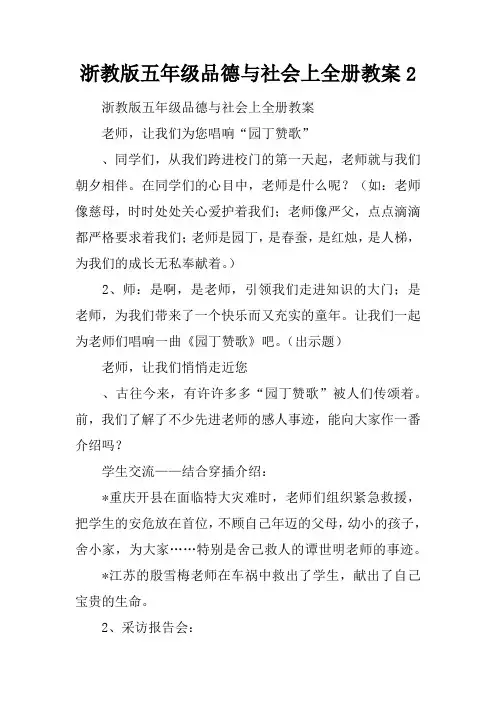 浙教版五年级品德与社会上全册教案 2

浙教版五年级品德与社会上全册教案

老师，让我们为您唱响“园丁赞歌”

、同学们，从我们跨进校门的第一天起，老师就与我们朝夕相伴。在同学们的心目中，老师是什么呢？（如：老师像慈母，时时处处关心爱护着我们；老师像严父，点点滴滴都严格要求着我们；老师是园丁，是春蚕，是红烛，是人梯，为我们的成长无私奉献着。）

2、师：是啊，是老师，引领我们走进知识的大门；是老师，为我们带来了一个快乐而又充实的童年。让我们一起为老师们唱响一曲《园丁赞歌》吧。（出示题）

老师，让我们悄悄走近您

、古往今来，有许许多多“园丁赞歌”被人们传颂着。前，我们了解了不少先进老师的感人事迹，能向大家作一番介绍吗？

学生交流——结合穿插介绍：

*重庆开县在面临特大灾难时，老师们组织紧急救援，把学生的安危放在首位，不顾自己年迈的父母，幼小的孩子，舍小家，为大家……特别是舍己救人的谭世明老师的事迹。

*江苏的殷雪梅老师在车祸中救出了学生，献出了自己宝贵的生命。

2、采访报告会：